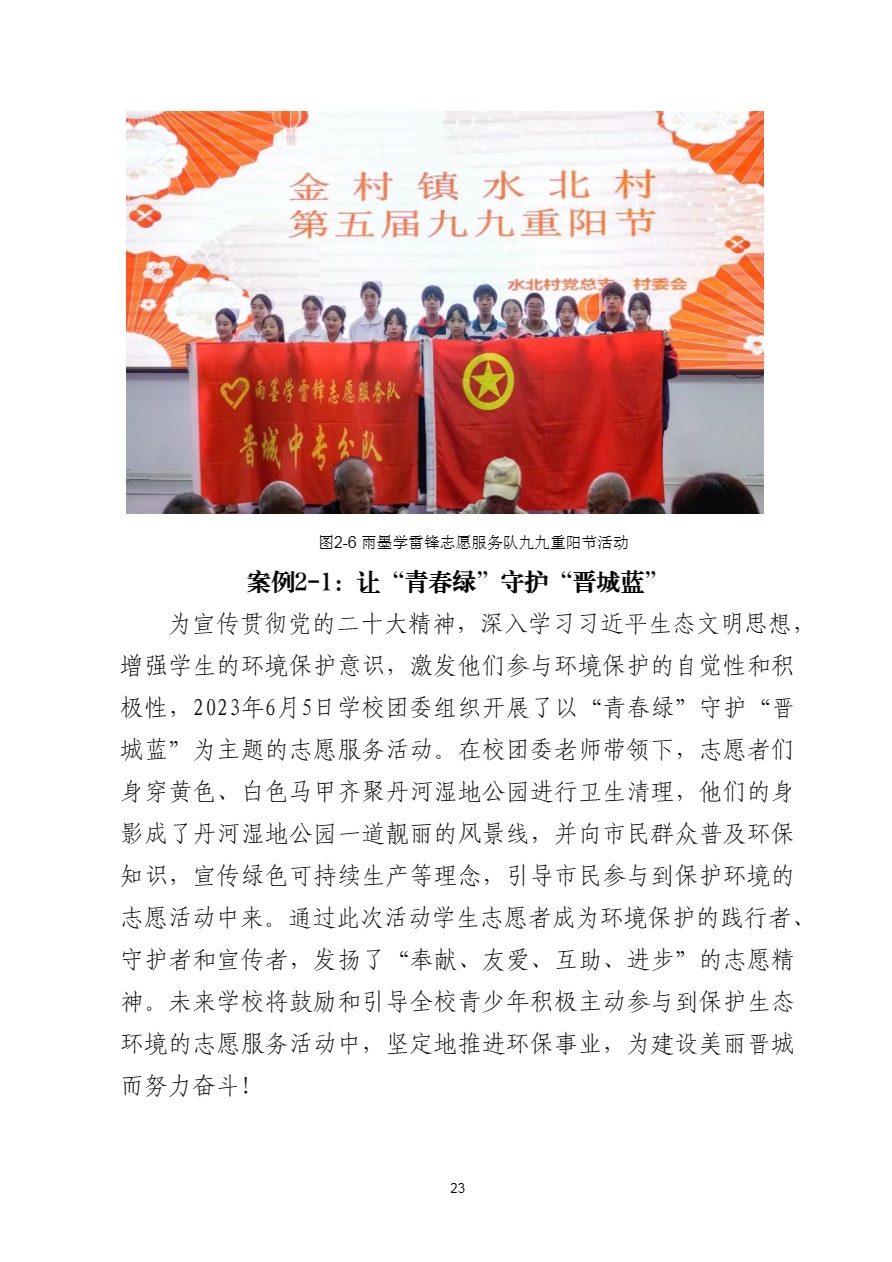 金村镇水北村
第五届九九重阳节

水北村党总支 村委会

雨墨学雷锋志愿服务队
晋城中专分队

图2-6 雨墨学雷锋志愿服务队九九重阳节活动

案例2-1：让“青春绿”守护“晋城蓝”

为宣传贯彻党的二十大精神，深入学习习近平生态文明思想，增强学生的环境保护意识，激发他们参与环境保护的自觉性和积极性，2023年6月5日学校团委组织开展了以“青春绿”守护“晋城蓝”为主题的志愿服务活动。在校团委老师带领下，志愿者们身穿黄色、白色马甲齐聚丹河湿地公园进行卫生清理，他们的身影成了丹河湿地公园一道靓丽的风景线，并向市民群众普及环保知识，宣传绿色可持续生产等理念，引导市民参与到保护环境的志愿活动中来。通过此次活动学生志愿者成为环境保护的践行者、守护者和宣传者，发扬了“奉献、友爱、互助、进步”的志愿精神。未来学校将鼓励和引导全校青少年积极主动参与到保护生态环境的志愿服务活动中，坚定地推进环保事业，为建设美丽晋城而努力奋斗！

23